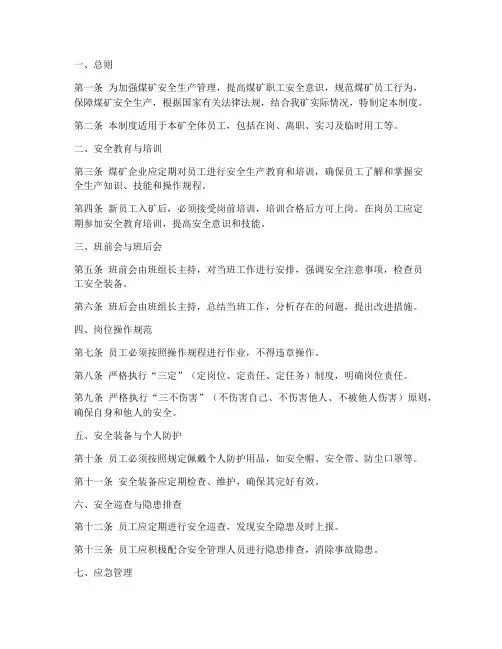 一、总则

第一条 为加强煤矿安全生产管理，提高煤矿职工安全意识，规范煤矿员工行为，保障煤矿安全生产，根据国家有关法律法规，结合我矿实际情况，特制定本制度。

第二条 本制度适用于本矿全体员工，包括在岗、离职、实习及临时用工等。

二、安全教育与培训

第三条 煤矿企业应定期对员工进行安全生产教育和培训，确保员工了解和掌握安全生产知识、技能和操作规程。

第四条 新员工入矿后，必须接受岗前培训，培训合格后方可上岗。在岗员工应定期参加安全教育培训，提高安全意识和技能。

三、班前会与班后会

第五条 班前会由班组长主持，对当班工作进行安排，强调安全注意事项，检查员工安全装备。

第六条 班后会由班组长主持，总结当班工作，分析存在的问题，提出改进措施。

四、岗位操作规范

第七条 员工必须按照操作规程进行作业，不得违章操作。

第八条 严格执行“三定”（定岗位、定责任、定任务）制度，明确岗位责任。

第九条 严格执行“三不伤害”（不伤害自己、不伤害他人、不被他人伤害）原则，确保自身和他人的安全。

五、安全装备与个人防护

第十条 员工必须按照规定佩戴个人防护用品，如安全帽、安全带、防尘口罩等。

第十一条 安全装备应定期检查、维护，确保其完好有效。

六、安全巡查与隐患排查

第十二条 员工应定期进行安全巡查，发现安全隐患及时上报。

第十三条 员工应积极配合安全管理人员进行隐患排查，消除事故隐患。

七、应急管理